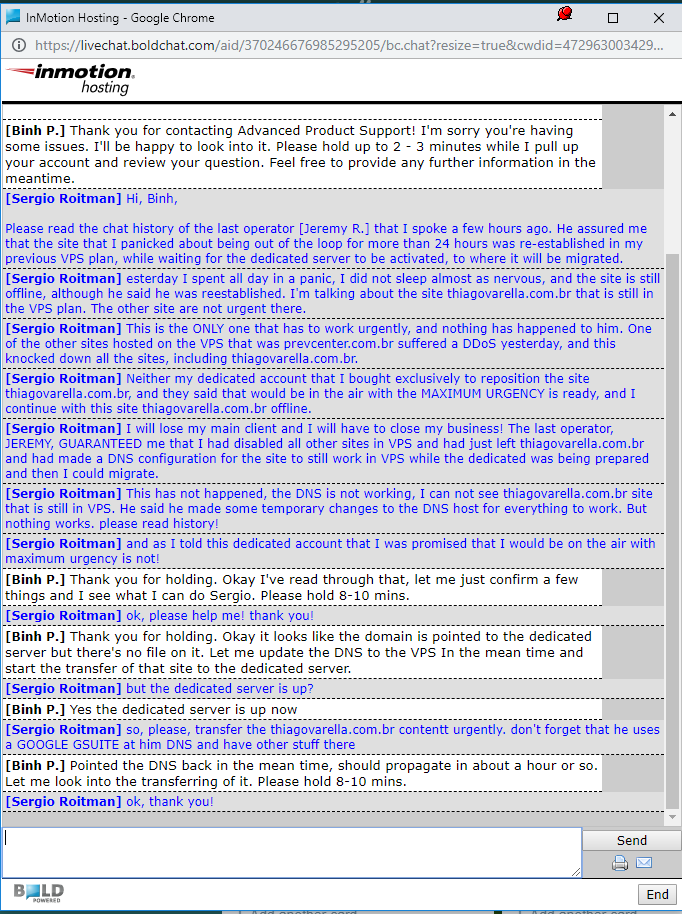 InMotion Hosting - Google Chrome

https://livechat.boldchat.com/aid/370246676985295205/bc.chat?resize=true&cwdid=472963003429...

inmotion hosting

[Binh P.] Thank you for contacting Advanced Product Support! I'm sorry you're having some issues. I'll be happy to look into it. Please hold up to 2 - 3 minutes while I pull up your account and review your question. Feel free to provide any further information in the meantime.

[Sergio Roitman] Hi, Binh,

Please read the chat history of the last operator [Jeremy R.] that I spoke a few hours ago. He assured me that the site that I panicked about being out of the loop for more than 24 hours was re-established in my previous VPS plan, while waiting for the dedicated server to be activated, to where it will be migrated.

[Sergio Roitman] esterday I spent all day in a panic, I did not sleep almost as nervous, and the site is still offline, although he said he was reestablished. I'm talking about the site thiagovarella.com.br that is still in the VPS plan. The other site are not urgent there.

[Sergio Roitman] This is the ONLY one that has to work urgently, and nothing has happened to him. One of the other sites hosted on the VPS that was prevcenter.com.br suffered a DDoS yesterday, and this knocked down all the sites, including thiagovarella.com.br.

[Sergio Roitman] Neither my dedicated account that I bought exclusively to reposition the site thiagovarella.com.br, and they said that would be in the air with the MAXIMUM URGENCY is ready, and I continue with this site thiagovarella.com.br offline.

[Sergio Roitman] I will lose my main client and I will have to close my business! The last operator, JEREMY, GUARANTEED me that I had disabled all other sites in VPS and had just left thiagovarella.com.br and had made a DNS configuration for the site to still work in VPS while the dedicated was being prepared and then I could migrate.

[Sergio Roitman] This has not happened, the DNS is not working, I can not see thiagovarella.com.br site that is still in VPS. He said he made some temporary changes to the DNS host for everything to work. But nothing works. please read history!

[Sergio Roitman] and as I told this dedicated account that I was promised that I would be on the air with maximum urgency is not!

[Binh P.] Thank you for holding. Okay I've read through that, let me just confirm a few things and I see what I can do Sergio. Please hold 8-10 mins.

[Sergio Roitman] ok, please help me! thank you!

[Binh P.] Thank you for holding. Okay it looks like the domain is pointed to the dedicated server but there's no file on it. Let me update the DNS to the VPS In the mean time and start the transfer of that site to the dedicated server.

[Sergio Roitman] but the dedicated server is up?

[Binh P.] Yes the dedicated server is up now

[Sergio Roitman] so, please, transfer the thiagovarella.com.br contentt urgently. don't forget that he uses a GOOGLE GSUITE at him DNS and have other stuff there

[Binh P.] Pointed the DNS back in the mean time, should propagate in about a hour or so. Let me look into the transferring of it. Please hold 8-10 mins.

[Sergio Roitman] ok, thank you!

Send

BOLD POWERED

End